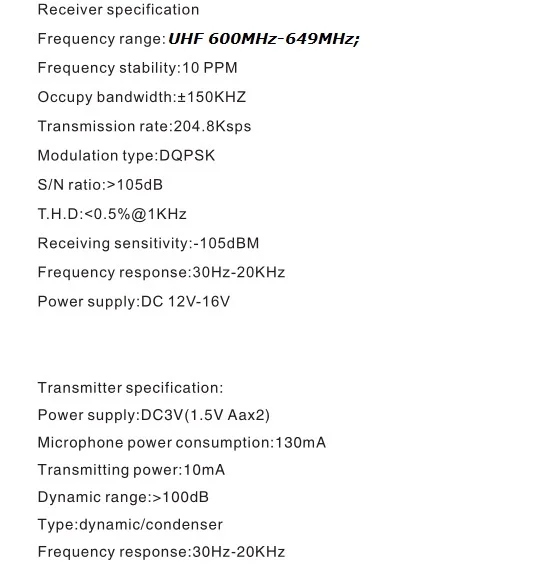 Receiver specification

Frequency range: UHF 600MHz-649MHz;

Frequency stability:10 PPM

Occupy bandwidth:±150KHZ

Transmission rate:204.8Ksps

Modulation type:DQPSK

S/N ratio:>105dB

T.H.D:<0.5%@1KHz

Receiving sensitivity:-105dBM

Frequency response:30Hz-20KHz

Power supply:DC 12V-16V

Transmitter specification:

Power supply:DC3V(1.5V Aax2)

Microphone power consumption:130mA

Transmitting power:10mA

Dynamic range:>100dB

Type:dynamic/condenser

Frequency response:30Hz-20KHz